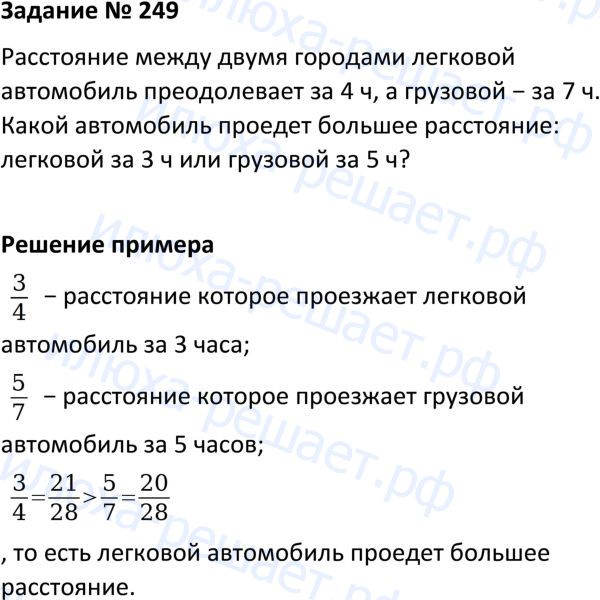 Задание № 249

Расстояние между двумя городами легковой автомобиль преодолевает за 4 ч, а грузовой – за 7 ч. Какой автомобиль проедет большее расстояние: легковой за 3 ч или грузовой за 5 ч?

Решение примера

$\frac{3}{4}$ – расстояние которое проезжает легковой автомобиль за 3 часа;

$\frac{5}{7}$ – расстояние которое проезжает грузовой автомобиль за 5 часов;

$\frac{3}{4}=\frac{21}{28}>\frac{5}{7}=\frac{20}{28}$

, то есть легковой автомобиль проедет большее расстояние.

илюха-решает.рф